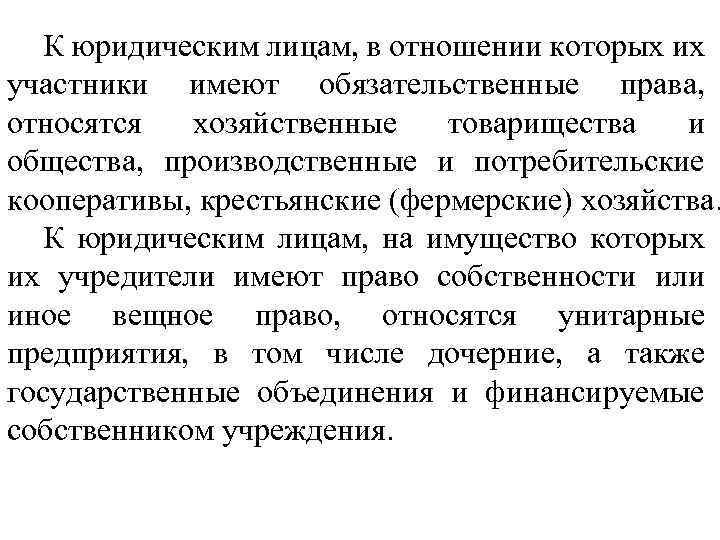 К юридическим лицам, в отношении которых их участники имеют обязательственные права, относятся хозяйственные товарищества и общества, производственные и потребительские кооперативы, крестьянские (фермерские) хозяйства.

К юридическим лицам, на имущество которых их учредители имеют право собственности или иное вещное право, относятся унитарные предприятия, в том числе дочерние, а также государственные объединения и финансируемые собственником учреждения.